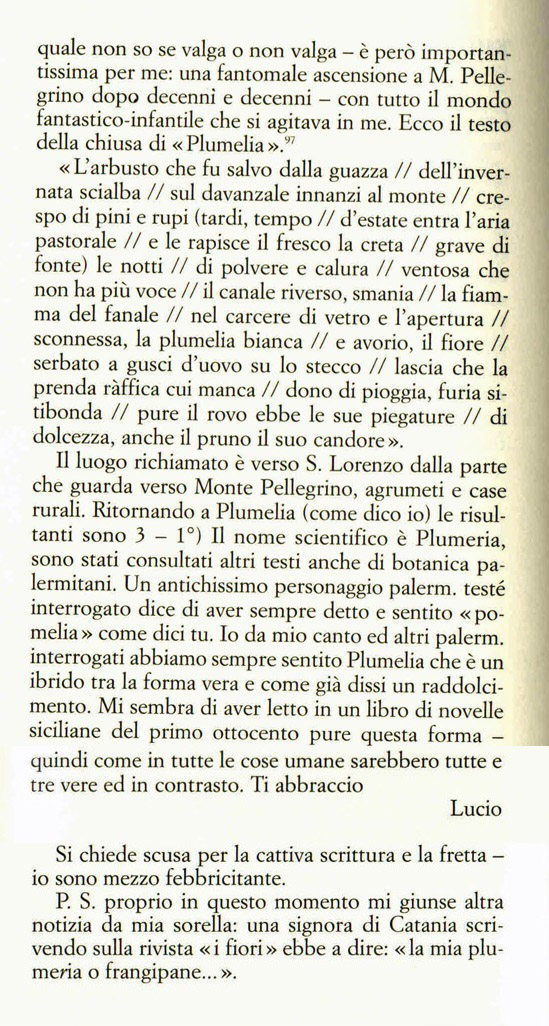 quale non so se valga o non valga – è però importantissima per me: una fantomale ascensione a M. Pellegrino dopo decenni e decenni – con tutto il mondo fantastico-infantile che si agitava in me. Ecco il testo della chiusa di «Plumelia».$^{97}$

«L'arbusto che fu salvo dalla guazza // dell'invernata scialba // sul davanzale innanzi al monte // crespo di pini e rupi (tardi, tempo // d'estate entra l'aria pastorale // e le rapisce il fresco la creta // grave di fonte) le notti // di polvere e calura // ventosa che non ha più voce // il canale riverso, smania // la fiamma del fanale // nel carcere di vetro e l'apertura // sconnessa, la plumelia bianca // e avorio, il fiore // serbato a gusci d'uovo su lo stecco // lascia che la prenda ràffica cui manca // dono di pioggia, furia sitibonda // pure il rovo ebbe le sue piegature // di dolcezza, anche il pruno il suo candore».

Il luogo richiamato è verso S. Lorenzo dalla parte che guarda verso Monte Pellegrino, agrumeti e case rurali. Ritornando a Plumelia (come dico io) le risultanti sono 3 – 1°) Il nome scientifico è Plumeria, sono stati consultati altri testi anche di botanica palermitani. Un antichissimo personaggio palerm. testé interrogato dice di aver sempre detto e sentito «pomelia» come dici tu. Io da mio canto ed altri palerm. interrogati abbiamo sempre sentito Plumelia che è un ibrido tra la forma vera e come già dissi un raddolcimento. Mi sembra di aver letto in un libro di novelle siciliane del primo ottocento pure questa forma – quindi come in tutte le cose umane sarebbero tutte e tre vere ed in contrasto. Ti abbraccio

Lucio

Si chiede scusa per la cattiva scrittura e la fretta – io sono mezzo febbricitante.

P. S. proprio in questo momento mi giunse altra notizia da mia sorella: una signora di Catania scrivendo sulla rivista «i fiori» ebbe a dire: «la mia plumeria o frangipane...».